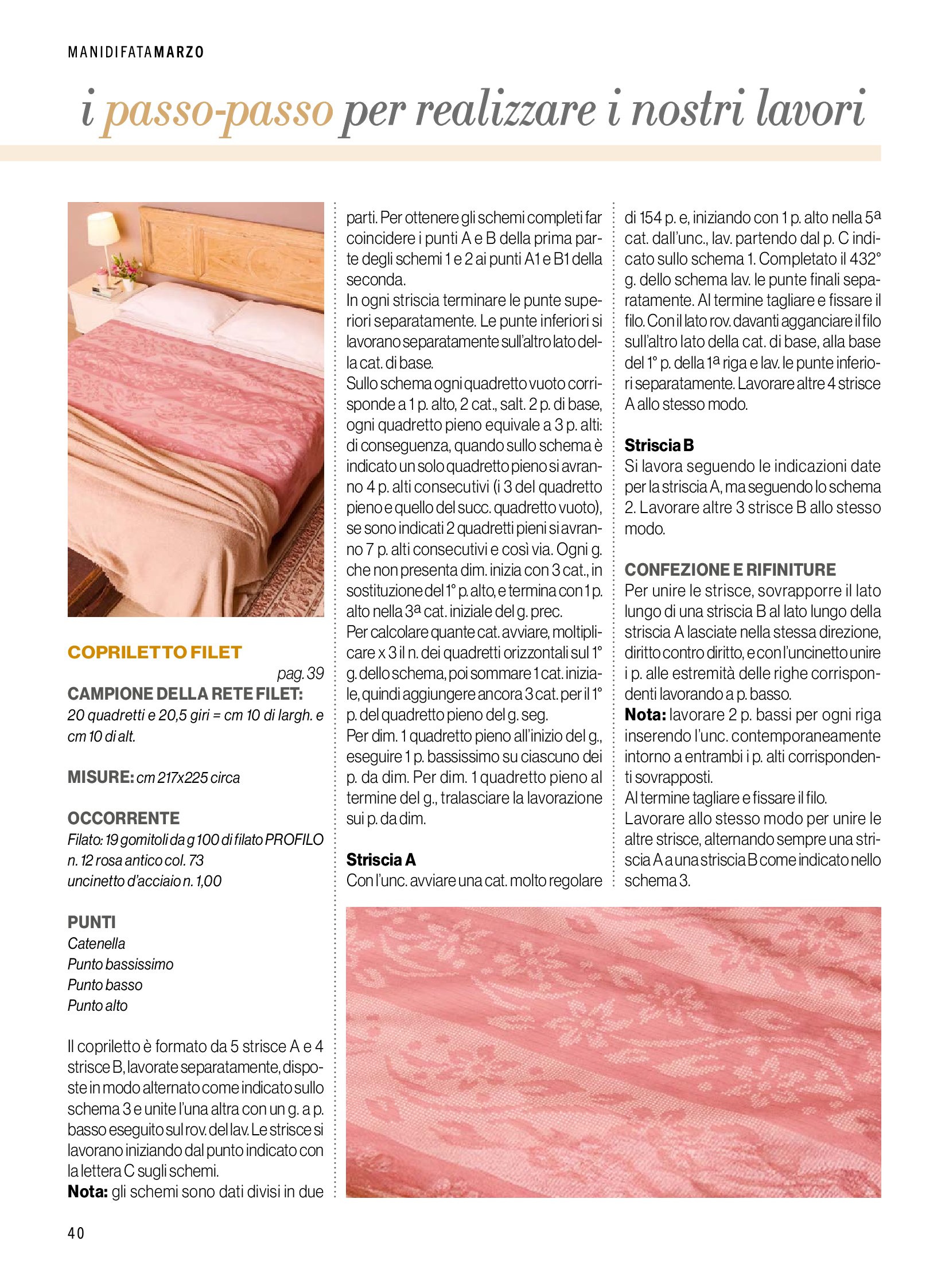 MANIDIFATAMARZO

i passo-passo per realizzare i nostri lavori

COPRILETTO FILET

pag. 39

CAMPIONE DELLA RETE FILET:
20 quadretti e 20,5 giri = cm 10 di largh. e cm 10 di alt.

MISURE: cm 217x225 circa

OCCORRENTE
Filato: 19 gomitoli da g 100 di filato PROFILO n. 12 rosa antico col. 73
uncinetto d'acciaio n. 1,00

PUNTI
Catenella
Punto bassissimo
Punto basso
Punto alto

Il copriletto è formato da 5 strisce A e 4 strisce B, lavorate separatamente, disposte in modo alternato come indicato sullo schema 3 e unite l'una altra con un g. a p. basso eseguito sul rov. del lav. Le strisce si lavorano iniziando dal punto indicato con la lettera C sugli schemi.
Nota: gli schemi sono dati divisi in due parti. Per ottenere gli schemi completi far coincidere i punti A e B della prima parte degli schemi 1 e 2 ai punti A1 e B1 della seconda.
In ogni striscia terminare le punte superiori separatamente. Le punte inferiori si lavorano separatamente sull'altro lato della cat. di base.
Sullo schema ogni quadretto vuoto corrisponde a 1 p. alto, 2 cat., salt. 2 p. di base, ogni quadretto pieno equivale a 3 p. alti: di conseguenza, quando sullo schema è indicato un solo quadretto pieno si avranno 4 p. alti consecutivi (i 3 del quadretto pieno e quello del succ. quadretto vuoto), se sono indicati 2 quadretti pieni si avranno 7 p. alti consecutivi e così via. Ogni g. che non presenta dim. inizia con 3 cat., in sostituzione del 1° p. alto, e termina con 1 p. alto nella 3ª cat. iniziale del g. prec.
Per calcolare quante cat. avviare, moltiplicare x 3 il n. dei quadretti orizzontali sul 1° g. dello schema, poi sommare 1 cat. iniziale, quindi aggiungere ancora 3 cat. per il 1° p. del quadretto pieno del g. seg.
Per dim. 1 quadretto pieno all'inizio del g., eseguire 1 p. bassissimo su ciascuno dei p. da dim. Per dim. 1 quadretto pieno al termine del g., tralasciare la lavorazione sui p. da dim.

Striscia A
Con l'unc. avviare una cat. molto regolare di 154 p. e, iniziando con 1 p. alto nella 5ª cat. dall'unc., lav. partendo dal p. C indicato sullo schema 1. Completato il 432° g. dello schema lav. le punte finali separatamente. Al termine tagliare e fissare il filo. Con il lato rov. davanti agganciare il filo sull'altro lato della cat. di base, alla base del 1° p. della 1ª riga e lav. le punte inferiori separatamente. Lavorare altre 4 strisce A allo stesso modo.

Striscia B
Si lavora seguendo le indicazioni date per la striscia A, ma seguendo lo schema 2. Lavorare altre 3 strisce B allo stesso modo.

CONFEZIONE E RIFINITURE
Per unire le strisce, sovrapporre il lato lungo di una striscia B al lato lungo della striscia A lasciate nella stessa direzione, diritto contro diritto, e con l'uncinetto unire i p. alle estremità delle righe corrispondenti lavorando a p. basso.
Nota: lavorare 2 p. bassi per ogni riga inserendo l'unc. contemporaneamente intorno a entrambi i p. alti corrispondenti sovrapposti.
Al termine tagliare e fissare il filo.
Lavorare allo stesso modo per unire le altre strisce, alternando sempre una striscia A a una striscia B come indicato nello schema 3.

40